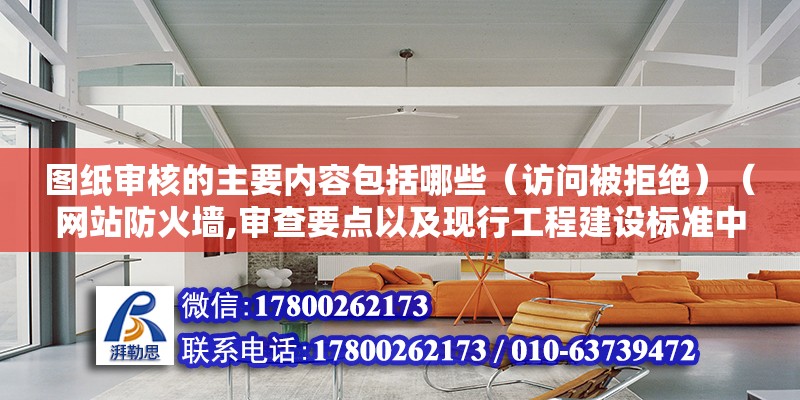 图纸审核的主要内容包括哪些（访问被拒绝）（网站防火墙,审查要点以及现行工程建设标准中

湃勒思

微信:17800262173

联系电话:17800262173 / 010-63739472